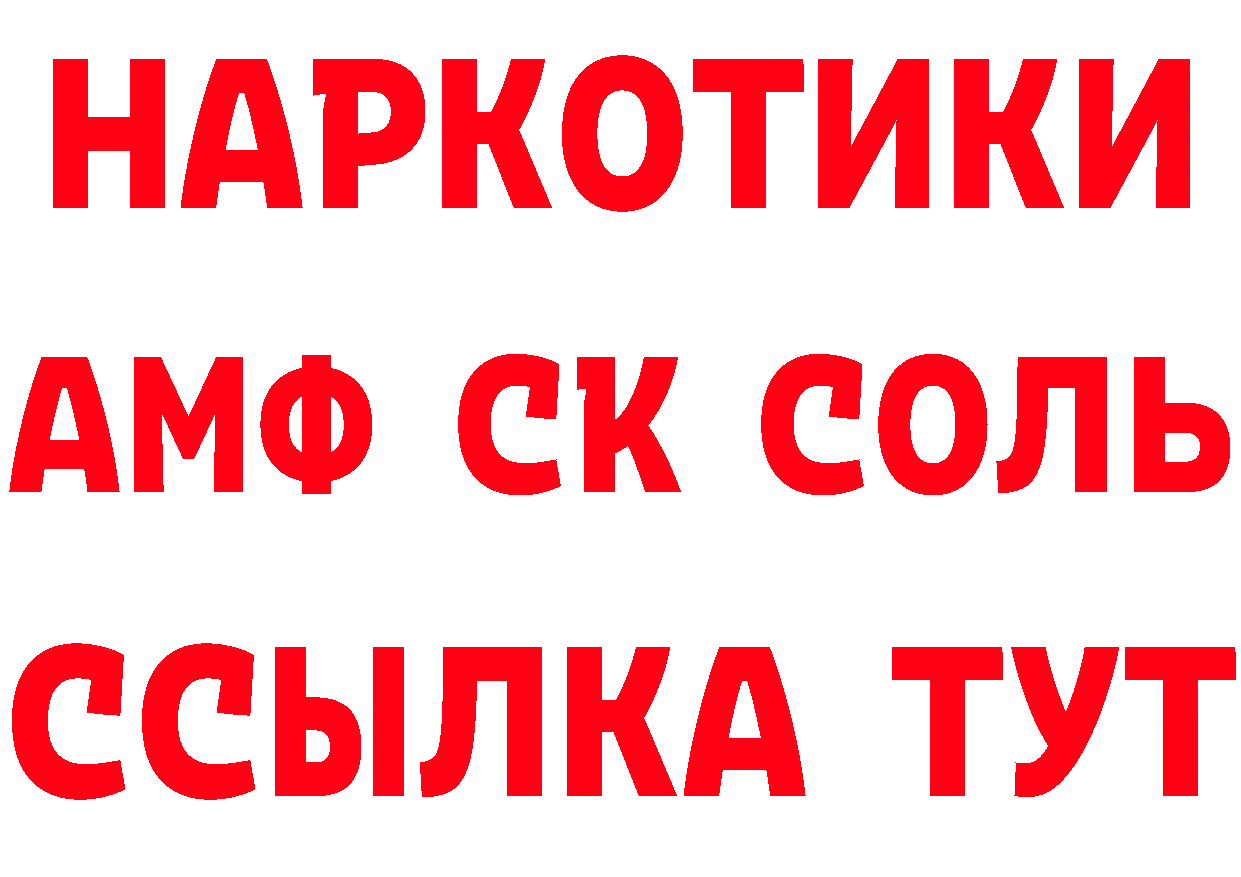 НАРКОТИКИ

АМФ СК СОЛЬ

ССЫЛКА ТУТ